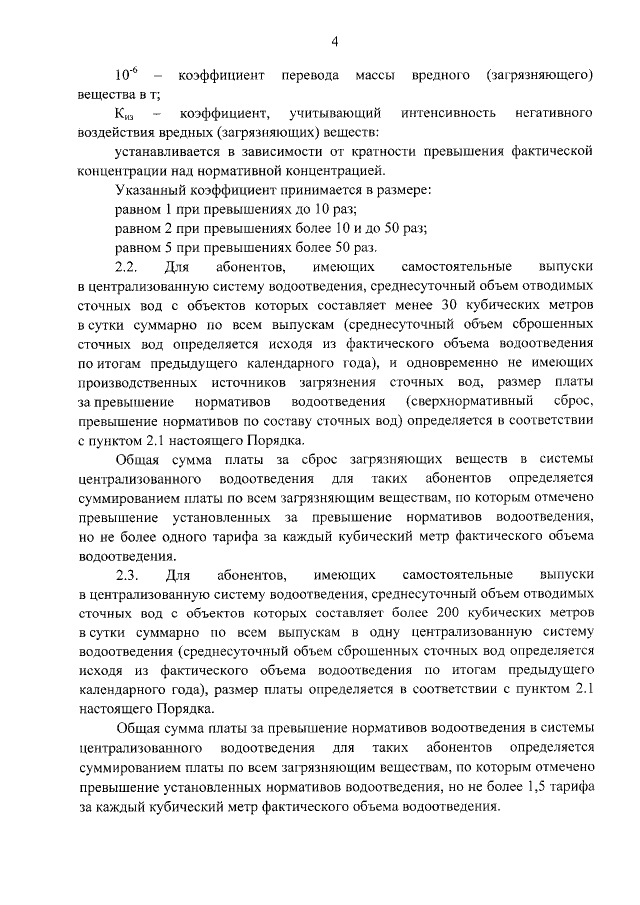 4

$10^{-6}$ – коэффициент перевода массы вредного (загрязняющего) вещества в т;

$К_{из}$ – коэффициент, учитывающий интенсивность негативного воздействия вредных (загрязняющих) веществ:

устанавливается в зависимости от кратности превышения фактической концентрации над нормативной концентрацией.

Указанный коэффициент принимается в размере:

равном 1 при превышениях до 10 раз;

равном 2 при превышениях более 10 и до 50 раз;

равном 5 при превышениях более 50 раз.

2.2. Для абонентов, имеющих самостоятельные выпуски в централизованную систему водоотведения, среднесуточный объем отводимых сточных вод с объектов которых составляет менее 30 кубических метров в сутки суммарно по всем выпускам (среднесуточный объем сброшенных сточных вод определяется исходя из фактического объема водоотведения по итогам предыдущего календарного года), и одновременно не имеющих производственных источников загрязнения сточных вод, размер платы за превышение нормативов водоотведения (сверхнормативный сброс, превышение нормативов по составу сточных вод) определяется в соответствии с пунктом 2.1 настоящего Порядка.

Общая сумма платы за сброс загрязняющих веществ в системы централизованного водоотведения для таких абонентов определяется суммированием платы по всем загрязняющим веществам, по которым отмечено превышение установленных за превышение нормативов водоотведения, но не более одного тарифа за каждый кубический метр фактического объема водоотведения.

2.3. Для абонентов, имеющих самостоятельные выпуски в централизованную систему водоотведения, среднесуточный объем отводимых сточных вод с объектов которых составляет более 200 кубических метров в сутки суммарно по всем выпускам в одну централизованную систему водоотведения (среднесуточный объем сброшенных сточных вод определяется исходя из фактического объема водоотведения по итогам предыдущего календарного года), размер платы определяется в соответствии с пунктом 2.1 настоящего Порядка.

Общая сумма платы за превышение нормативов водоотведения в системы централизованного водоотведения для таких абонентов определяется суммированием платы по всем загрязняющим веществам, по которым отмечено превышение установленных нормативов водоотведения, но не более 1,5 тарифа за каждый кубический метр фактического объема водоотведения.